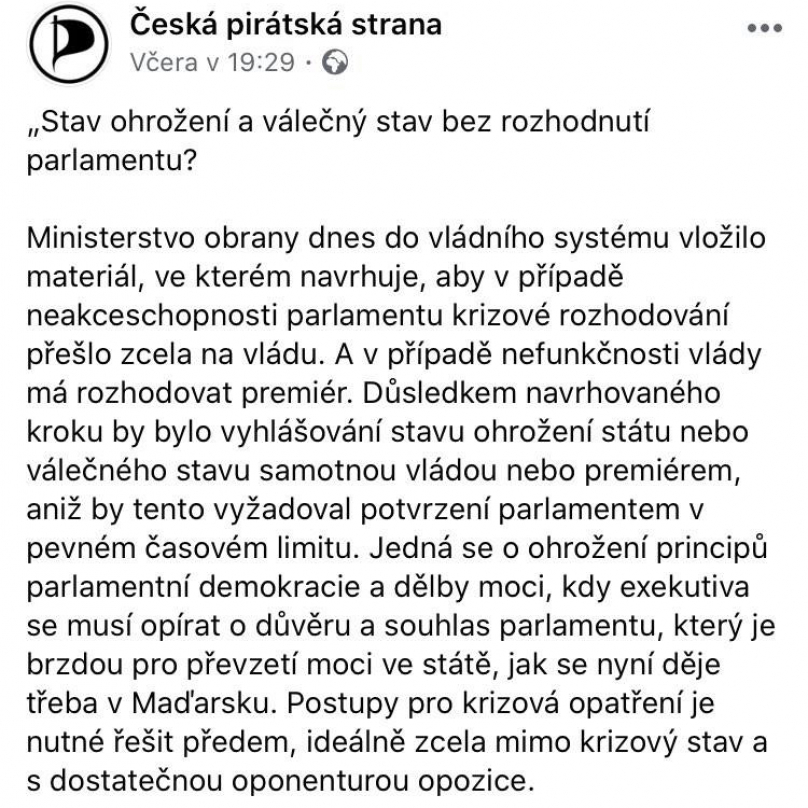 Česká pirátská strana
Včera v 19:29 ·

„Stav ohrožení a válečný stav bez rozhodnutí parlamentu?

Ministerstvo obrany dnes do vládního systému vložilo materiál, ve kterém navrhuje, aby v případě neakceschopnosti parlamentu krizové rozhodování přešlo zcela na vládu. A v případě nefunkčnosti vlády má rozhodovat premiér. Důsledkem navrhovaného kroku by bylo vyhlášování stavu ohrožení státu nebo válečného stavu samotnou vládou nebo premiérem, aniž by tento vyžadoval potvrzení parlamentem v pevném časovém limitu. Jedná se o ohrožení principů parlamentní demokracie a dělby moci, kdy exekutiva se musí opírat o důvěru a souhlas parlamentu, který je brzdou pro převzetí moci ve státě, jak se nyní děje třeba v Maďarsku. Postupy pro krizová opatření je nutné řešit předem, ideálně zcela mimo krizový stav a s dostatečnou oponenturou opozice.